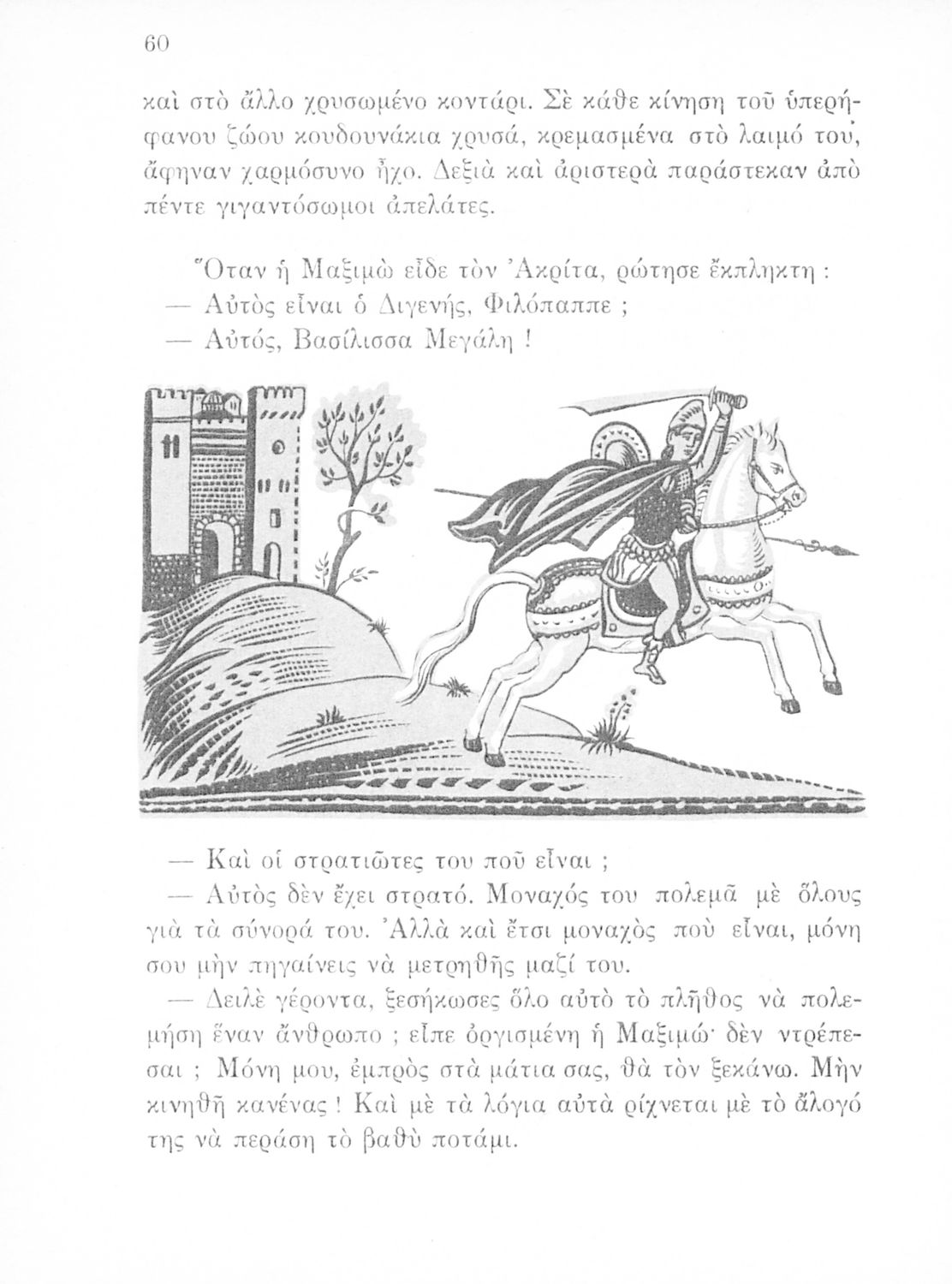 60

καὶ στὸ ἄλλο χρυσωμένο κοντάρι. Σὲ κάθε κίνηση τοῦ ὑπερήφανου ζώου κουδουνάκια χρυσά, κρεμασμένα στὸ λαιμό του, ἄφηναν χαρμόσυνο ἦχο. Δεξιὰ καὶ ἀριστερὰ παράστεκαν ἀπὸ πέντε γιγαντόσωμοι ἀπελάτες.

Ὅταν ἡ Μαξιμὼ εἶδε τὸν Ἀκρίτα, ρώτησε ἔκπληκτη :
— Αὐτὸς εἶναι ὁ Διγενής, Φιλόπαππε ;
— Αὐτός, Βασίλισσα Μεγάλη !

— Καὶ οἱ στρατιῶτες του ποῦ εἶναι ;
— Αὐτὸς δὲν ἔχει στρατό. Μοναχός του πολεμᾶ μὲ ὅλους γιὰ τὰ σύνορά του. Ἀλλὰ καὶ ἔτσι μοναχὸς ποὺ εἶναι, μόνη σου μὴν πηγαίνεις νὰ μετρηθῇς μαζί του.
— Δειλὲ γέροντα, ξεσήκωσες ὅλο αὐτὸ τὸ πλῆθος νὰ πολεμήση ἕναν ἄνθρωπο ; εἶπε ὀργισμένη ἡ Μαξιμώ· δὲν ντρέπεσαι ; Μόνη μου, ἐμπρὸς στὰ μάτια σας, θὰ τὸν ξεκάνω. Μὴν κινηθῇ κανένας ! Καὶ μὲ τὰ λόγια αὐτὰ ρίχνεται μὲ τὸ ἄλογό της νὰ περάση τὸ βαθὺ ποτάμι.